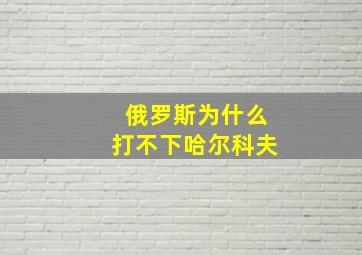 俄罗斯为什么
打不下哈尔科夫